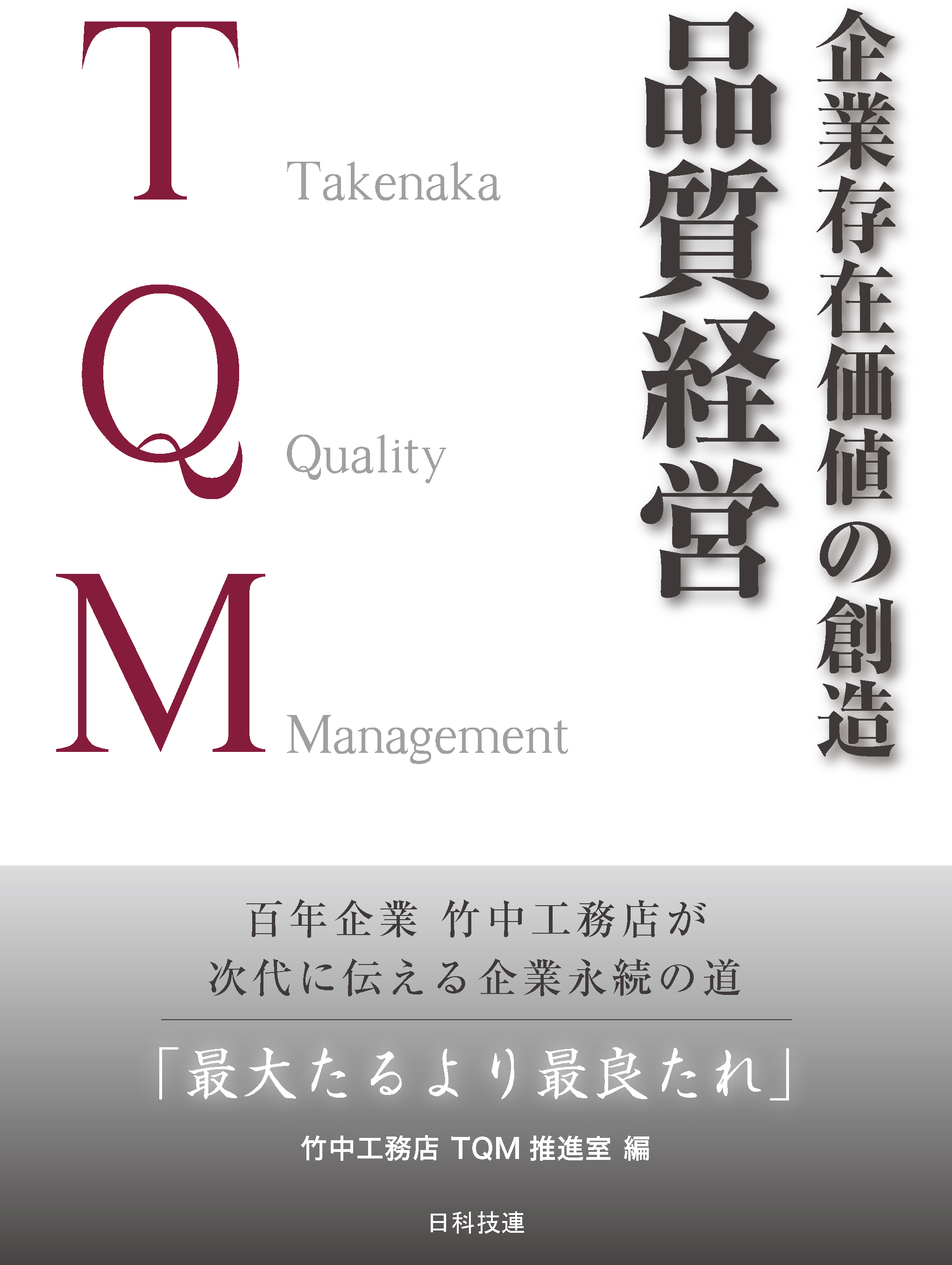 企業存在価値の創造

品質経営

T Takenaka

Q Quality

M Management

百年企業 竹中工務店が
次代に伝える企業永続の道

「最大たるより最良たれ」

竹中工務店 TQM 推進室 編

日科技連